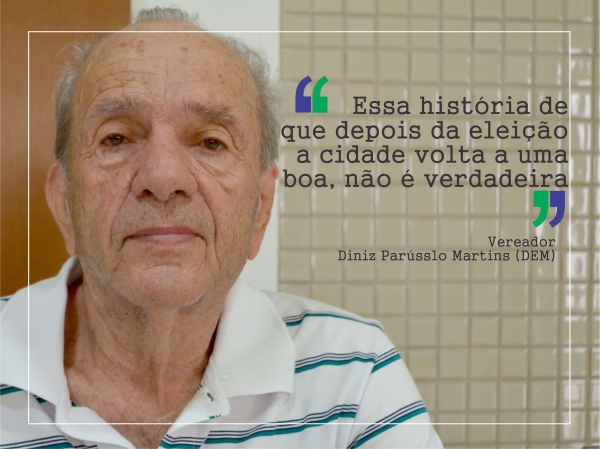 “ Essa história de que depois da eleição a cidade volta a uma boa, não é verdadeira ”

Vereador
Diniz Parússlo Martins (DEM)